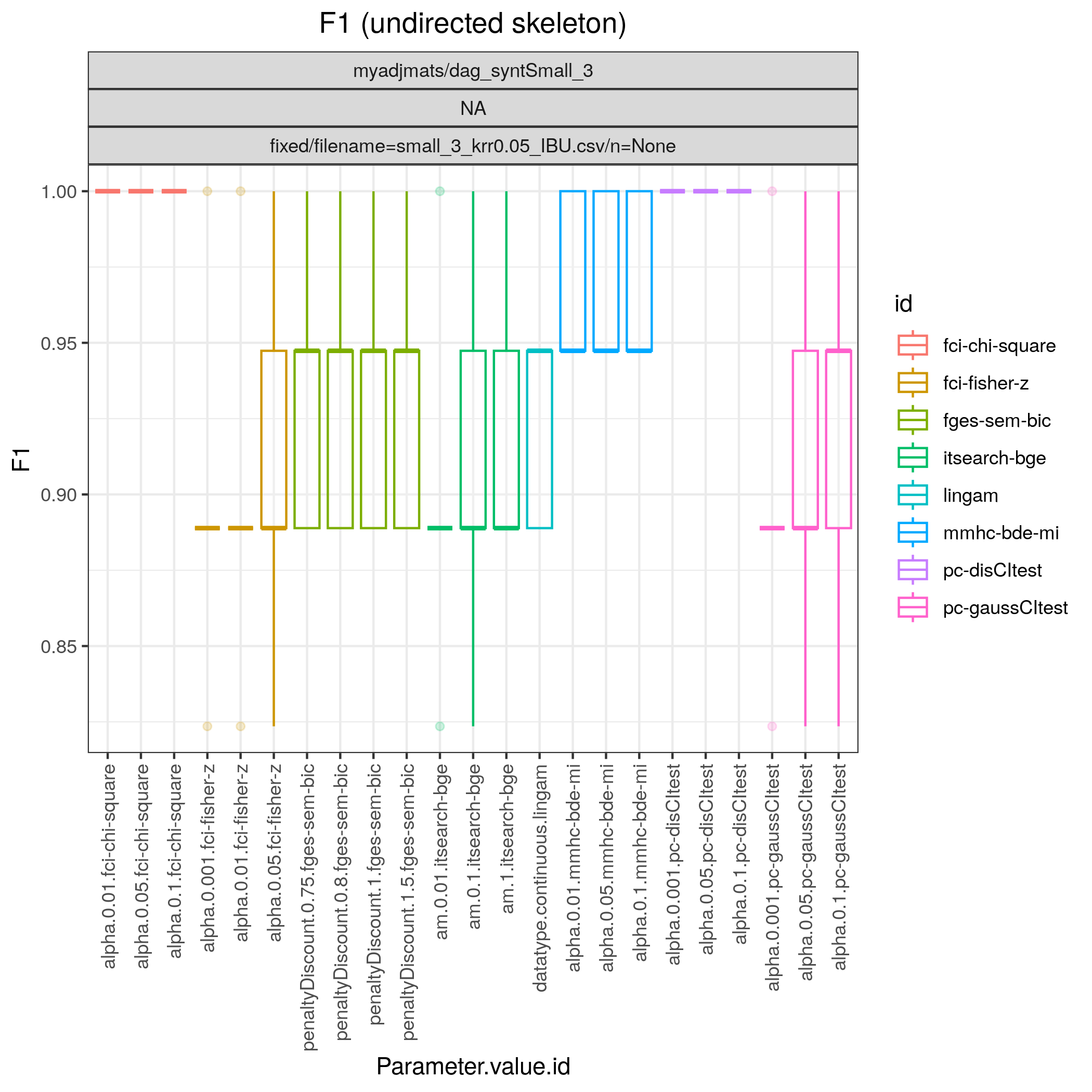 F1 (undirected skeleton)

myadjmats/dag_syntSmall_3

NA

fixed/filename=small_3_krr0.05_IBU.csv/n=None

F1

1.00
0.95
0.90
0.85

alpha.0.01.fci-chi-square
alpha.0.05.fci-chi-square
alpha.0.1.fci-chi-square
alpha.0.001.fci-fisher-z
alpha.0.01.fci-fisher-z
alpha.0.05.fci-fisher-z
penaltyDiscount.0.75.fges-sem-bic
penaltyDiscount.0.8.fges-sem-bic
penaltyDiscount.1.fges-sem-bic
penaltyDiscount.1.5.fges-sem-bic
am.0.01.itsearch-bge
am.0.1.itsearch-bge
am.1.itsearch-bge
datatype.continuous.lingam
alpha.0.01.mmhc-bde-mi
alpha.0.05.mmhc-bde-mi
alpha.0.1.mmhc-bde-mi
alpha.0.001.pc-disCItest
alpha.0.05.pc-disCItest
alpha.0.1.pc-disCItest
alpha.0.001.pc-gaussCItest
alpha.0.05.pc-gaussCItest
alpha.0.1.pc-gaussCItest

Parameter.value.id

id
fci-chi-square
fci-fisher-z
fges-sem-bic
itsearch-bge
lingam
mmhc-bde-mi
pc-disCItest
pc-gaussCItest